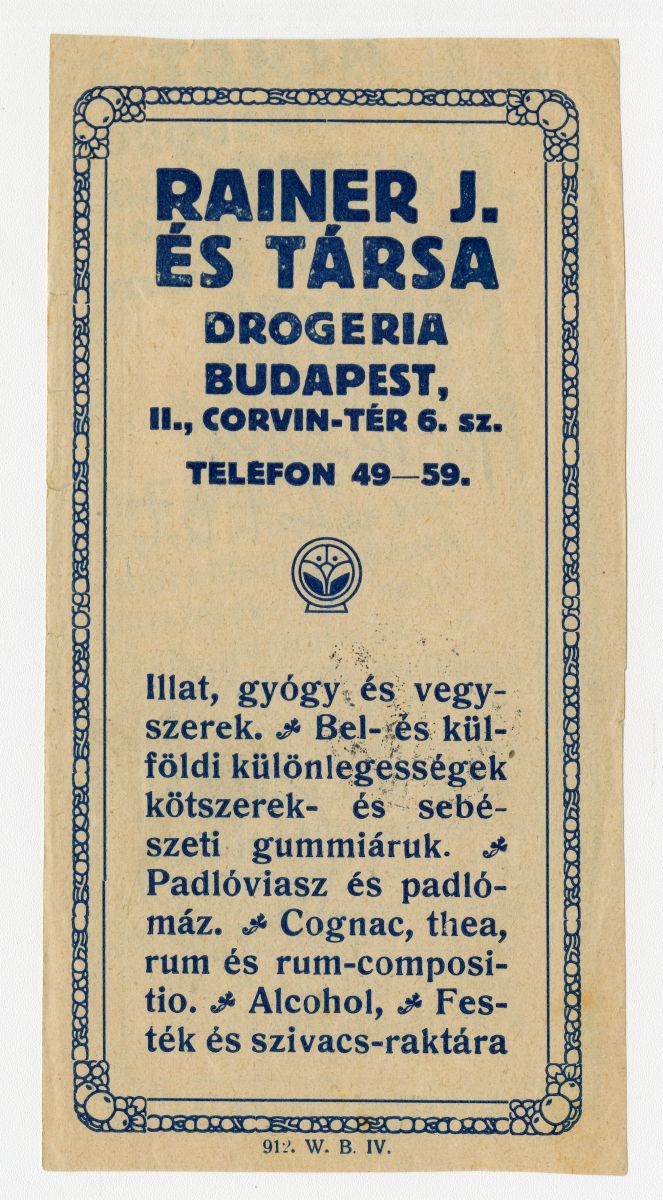 RAINER J. ÉS TÁRSA
DROGERIA
BUDAPEST,
II., CORVIN-TÉR 6. sz.
TELEFON 49—59.

Illat, gyógy és vegyszerek. Bel- és külföldi különlegességek kötszerek- és sebészeti gummiáruk. Padlóviasz és padlómáz. Cognac, thea, rum és rum-compositio. Alcohol, Festék és szivacs-raktára

912. W. B. IV.